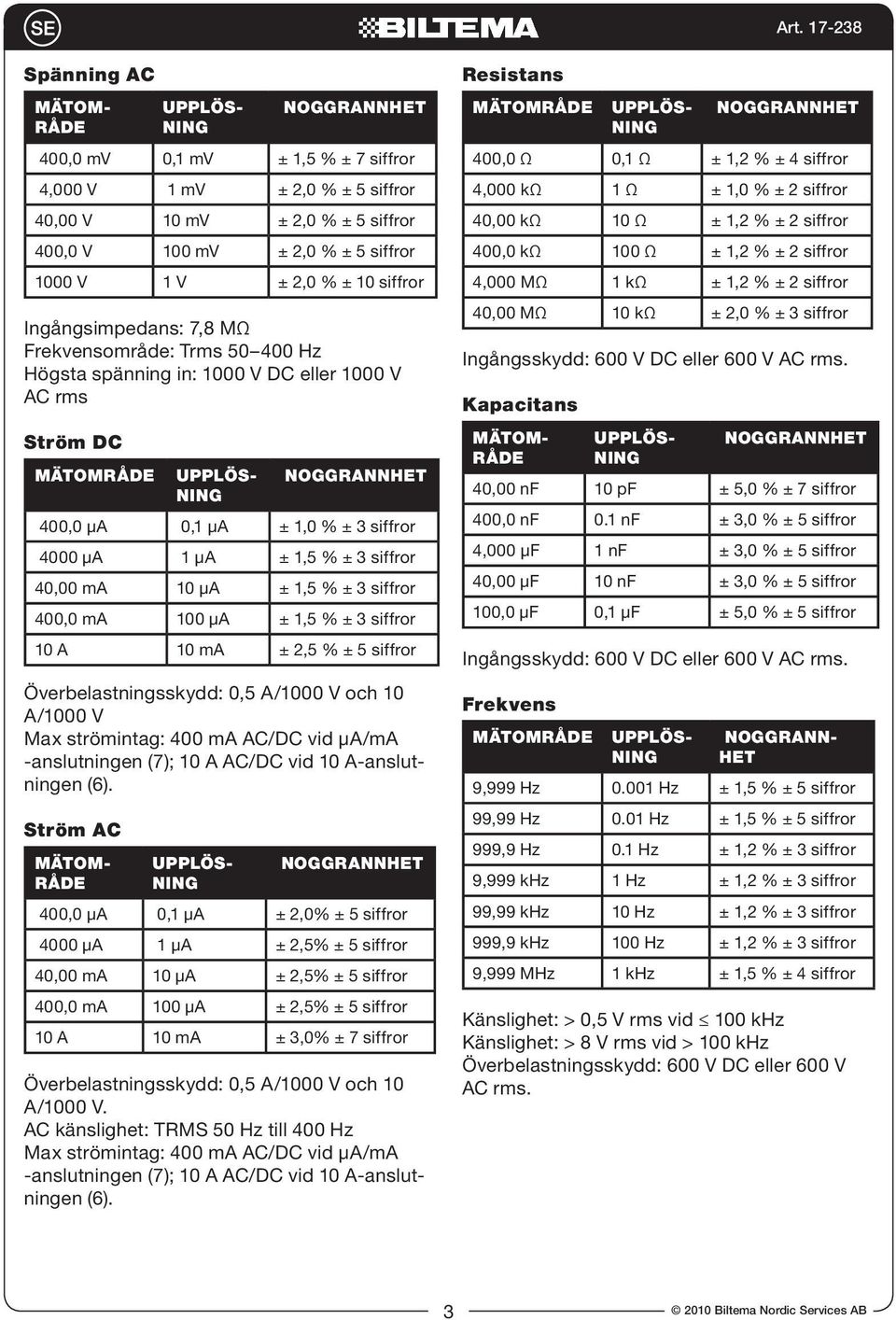 SE

BILTEMA

Art. 17-238

Spänning AC

| MÄTOMRÅDE | UPPLÖSNING | NOGGRANNHET |
|---|---|---|
| 400,0 mV | 0,1 mV | ± 1,5 % ± 7 siffror |
| 4,000 V | 1 mV | ± 2,0 % ± 5 siffror |
| 40,00 V | 10 mV | ± 2,0 % ± 5 siffror |
| 400,0 V | 100 mV | ± 2,0 % ± 5 siffror |
| 1000 V | 1 V | ± 2,0 % ± 10 siffror |

Ingångsimpedans: 7,8 MΩ
Frekvensområde: Trms 50–400 Hz
Högsta spänning in: 1000 V DC eller 1000 V AC rms

Ström DC

| MÄTOMRÅDE | UPPLÖSNING | NOGGRANNHET |
|---|---|---|
| 400,0 μA | 0,1 μA | ± 1,0 % ± 3 siffror |
| 4000 μA | 1 μA | ± 1,5 % ± 3 siffror |
| 40,00 mA | 10 μA | ± 1,5 % ± 3 siffror |
| 400,0 mA | 100 μA | ± 1,5 % ± 3 siffror |
| 10 A | 10 mA | ± 2,5 % ± 5 siffror |

Överbelastningsskydd: 0,5 A/1000 V och 10 A/1000 V
Max strömintag: 400 mA AC/DC vid μA/mA -anslutningen (7); 10 A AC/DC vid 10 A-anslutningen (6).

Ström AC

| MÄTOMRÅDE | UPPLÖSNING | NOGGRANNHET |
|---|---|---|
| 400,0 μA | 0,1 μA | ± 2,0% ± 5 siffror |
| 4000 μA | 1 μA | ± 2,5% ± 5 siffror |
| 40,00 mA | 10 μA | ± 2,5% ± 5 siffror |
| 400,0 mA | 100 μA | ± 2,5% ± 5 siffror |
| 10 A | 10 mA | ± 3,0% ± 7 siffror |

Överbelastningsskydd: 0,5 A/1000 V och 10 A/1000 V.
AC känslighet: TRMS 50 Hz till 400 Hz
Max strömintag: 400 mA AC/DC vid μA/mA -anslutningen (7); 10 A AC/DC vid 10 A-anslutningen (6).

Resistans

| MÄTOMRÅDE | UPPLÖSNING | NOGGRANNHET |
|---|---|---|
| 400,0 Ω | 0,1 Ω | ± 1,2 % ± 4 siffror |
| 4,000 kΩ | 1 Ω | ± 1,0 % ± 2 siffror |
| 40,00 kΩ | 10 Ω | ± 1,2 % ± 2 siffror |
| 400,0 kΩ | 100 Ω | ± 1,2 % ± 2 siffror |
| 4,000 MΩ | 1 kΩ | ± 1,2 % ± 2 siffror |
| 40,00 MΩ | 10 kΩ | ± 2,0 % ± 3 siffror |

Ingångsskydd: 600 V DC eller 600 V AC rms.

Kapacitans

| MÄTOMRÅDE | UPPLÖSNING | NOGGRANNHET |
|---|---|---|
| 40,00 nF | 10 pF | ± 5,0 % ± 7 siffror |
| 400,0 nF | 0.1 nF | ± 3,0 % ± 5 siffror |
| 4,000 μF | 1 nF | ± 3,0 % ± 5 siffror |
| 40,00 μF | 10 nF | ± 3,0 % ± 5 siffror |
| 100,0 μF | 0,1 μF | ± 5,0 % ± 5 siffror |

Ingångsskydd: 600 V DC eller 600 V AC rms.

Frekvens

| MÄTOMRÅDE | UPPLÖSNING | NOGGRANNHET |
|---|---|---|
| 9,999 Hz | 0.001 Hz | ± 1,5 % ± 5 siffror |
| 99,99 Hz | 0.01 Hz | ± 1,5 % ± 5 siffror |
| 999,9 Hz | 0.1 Hz | ± 1,2 % ± 3 siffror |
| 9,999 kHz | 1 Hz | ± 1,2 % ± 3 siffror |
| 99,99 kHz | 10 Hz | ± 1,2 % ± 3 siffror |
| 999,9 kHz | 100 Hz | ± 1,2 % ± 3 siffror |
| 9,999 MHz | 1 kHz | ± 1,5 % ± 4 siffror |

Känslighet: > 0,5 V rms vid ≤ 100 kHz
Känslighet: > 8 V rms vid > 100 kHz
Överbelastningsskydd: 600 V DC eller 600 V AC rms.

3

© 2010 Biltema Nordic Services AB